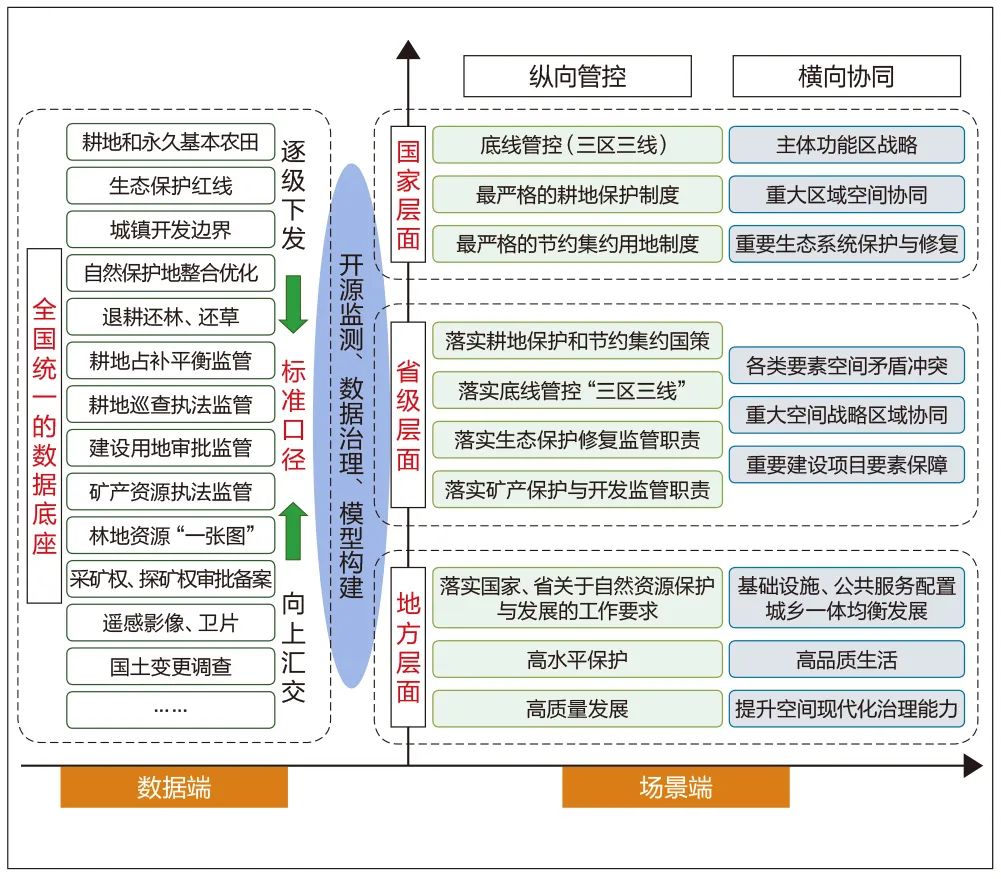 全国统一的数据底座

耕地和永久基本农田
生态保护红线
城镇开发边界
自然保护地整合优化
退耕还林、还草
耕地占补平衡监管
耕地巡查执法监管
建设用地审批监管
矿产资源执法监管
林地资源“一张图”
采矿权、探矿权审批备案
遥感影像、卫片
国土变更调查
……

逐级下发
标准口径
向上汇交

开源监测、数据治理、模型构建

纵向管控
横向协同

国家层面
底线管控（三区三线）
最严格的耕地保护制度
最严格的节约集约用地制度
主体功能区战略
重大区域空间协同
重要生态系统保护与修复

省级层面
落实耕地保护和节约集约国策
落实底线管控“三区三线”
落实生态保护修复监管职责
落实矿产保护与开发监管职责
各类要素空间矛盾冲突
重大空间战略区域协同
重要建设项目要素保障

地方层面
落实国家、省关于自然资源保护与发展的工作要求
高水平保护
高质量发展
基础设施、公共服务配置城乡一体均衡发展
高品质生活
提升空间现代化治理能力

数据端
场景端